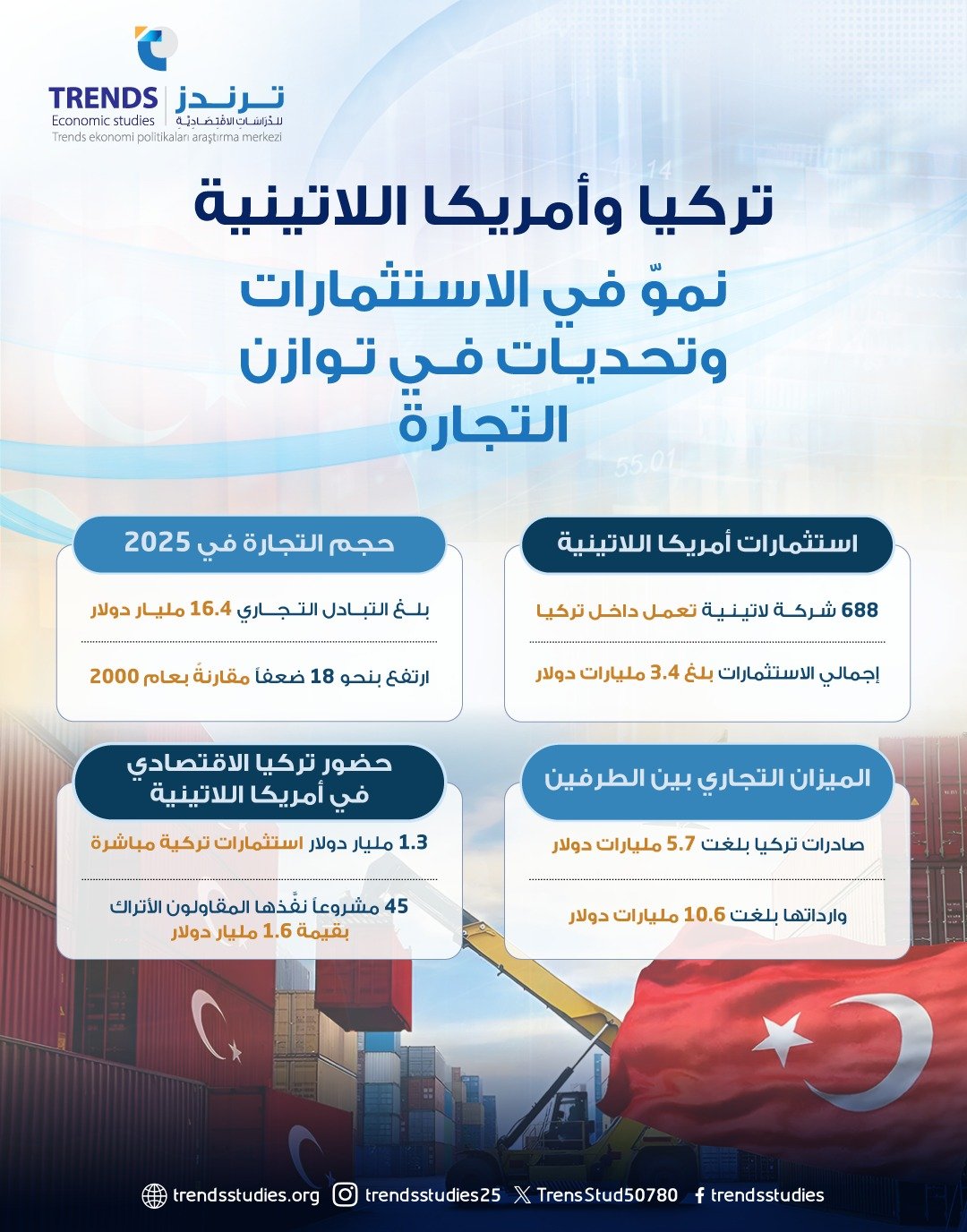 TRENDS
Economic studies
ترندز
للدراسات الاقتصادية
Trends ekonomi politikaları araştırma merkezi

تركيا وأمريكا اللاتينية

نموّ في الاستثمارات وتحديات في توازن التجارة

استثمارات أمريكا اللاتينية

688 شركة لاتينية تعمل داخل تركيا

إجمالي الاستثمارات بلغ 3.4 مليارات دولار

حجم التجارة في 2025

بلغ التبادل التجاري 16.4 مليار دولار

ارتفع بنحو 18 ضعفاً مقارنةً بعام 2000

الميزان التجاري بين الطرفين

صادرات تركيا بلغت 5.7 مليارات دولار

وارداتها بلغت 10.6 مليارات دولار

حضور تركيا الاقتصادي في أمريكا اللاتينية

1.3 مليار دولار استثمارات تركية مباشرة

45 مشروعاً نفّذها المقاولون الأتراك بقيمة 1.6 مليار دولار

trendsstudies.org trendsstudies25 TrensStud50780 trendsstudies